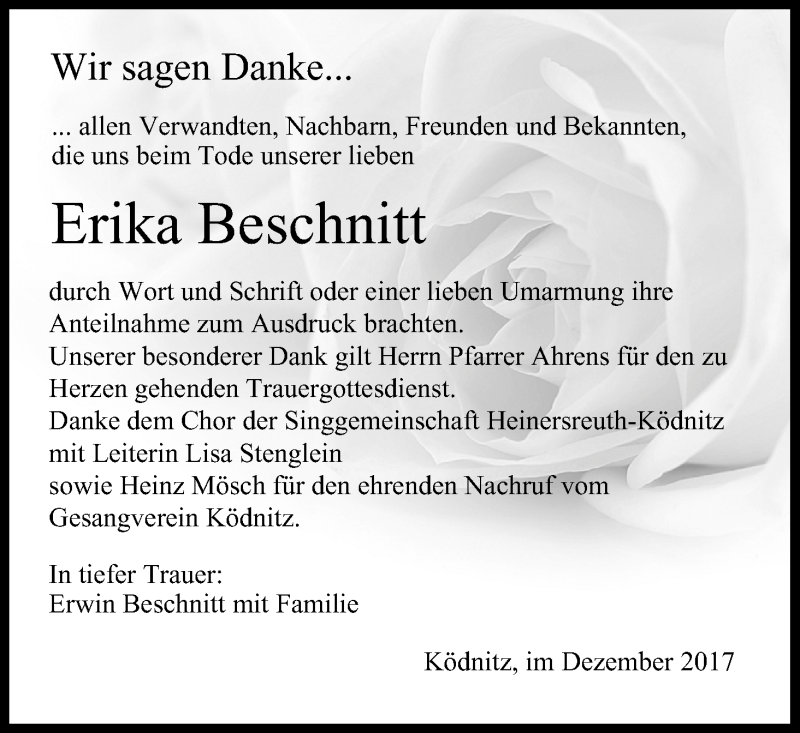 Wir sagen Danke...

... allen Verwandten, Nachbarn, Freunden und Bekannten, die uns beim Tode unserer lieben

Erika Beschnitt

durch Wort und Schrift oder einer lieben Umarmung ihre Anteilnahme zum Ausdruck brachten.
Unserer besonderer Dank gilt Herrn Pfarrer Ahrens für den zu Herzen gehenden Trauergottesdienst.
Danke dem Chor der Singgemeinschaft Heinersreuth-Ködnitz mit Leiterin Lisa Stenglein
sowie Heinz Mösch für den ehrenden Nachruf vom Gesangverein Ködnitz.

In tiefer Trauer:
Erwin Beschnitt mit Familie

Ködnitz, im Dezember 2017